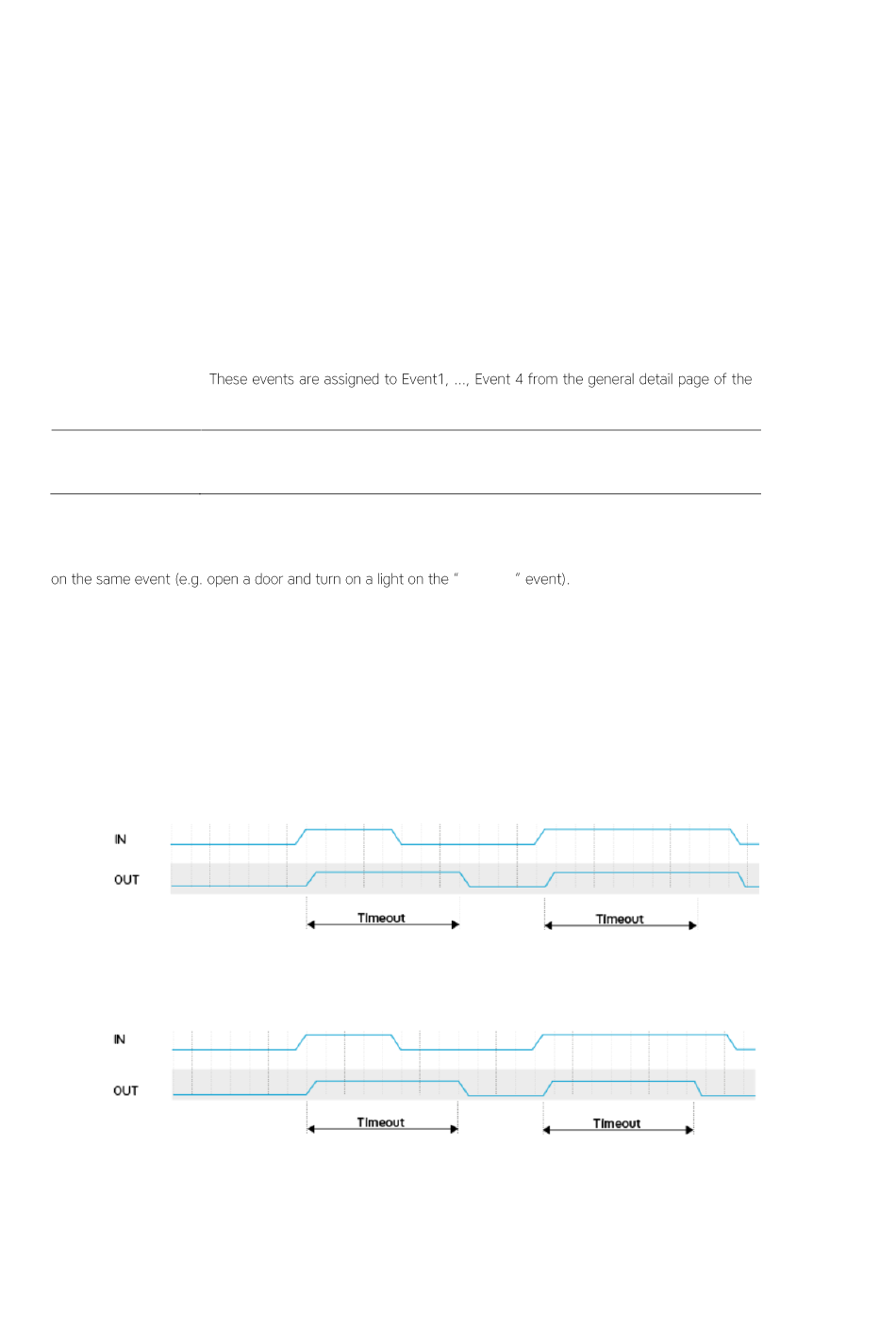 These events are assigned to Event1, ..., Event 4 from the general detail page of the

on the same event (e.g. open a door and turn on a light on the "          " event).

IN
OUT
Timeout
Timeout

IN
OUT
Timeout
Timeout